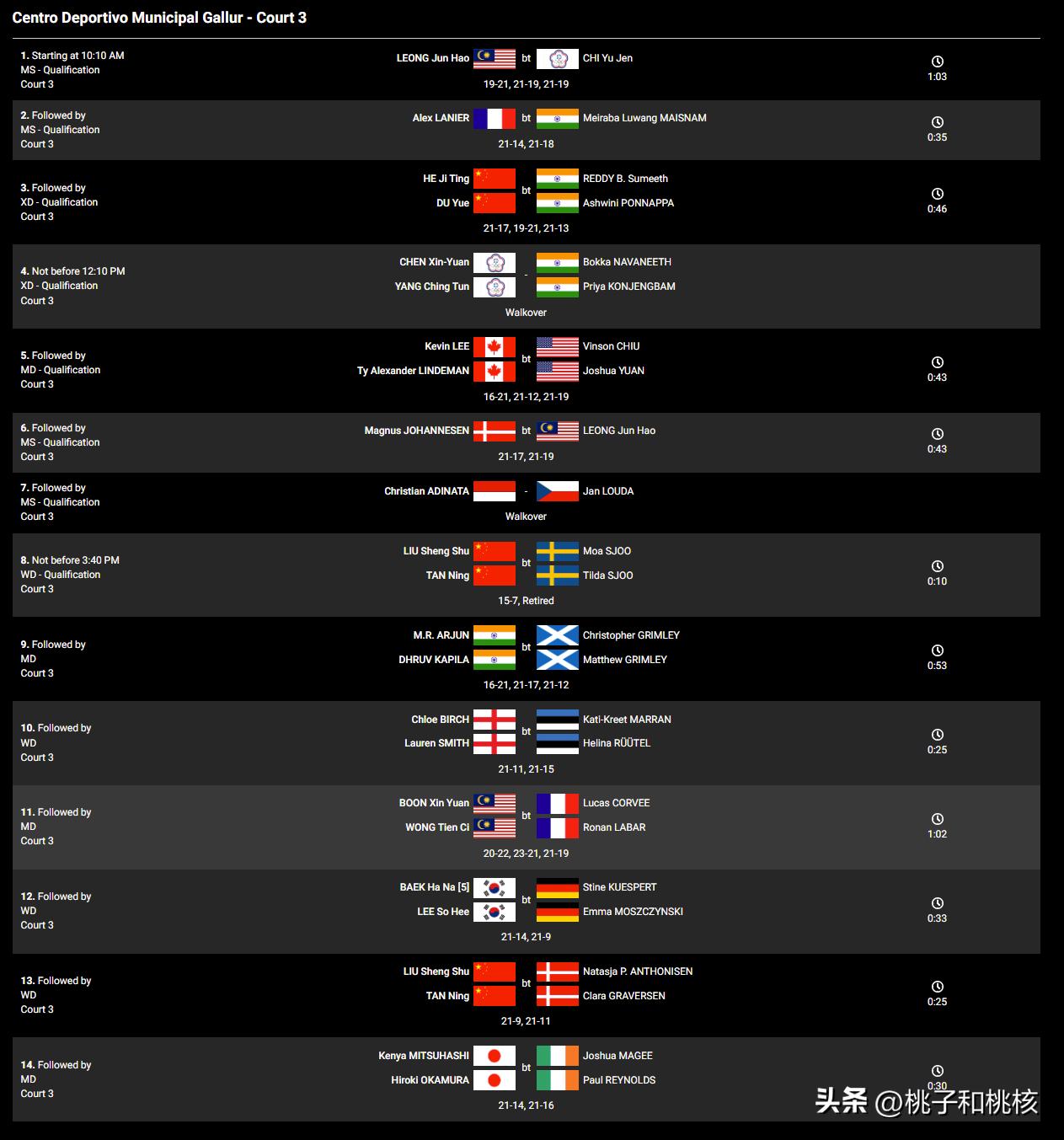 Centro Deportivo Municipal Gallur - Court 3

1. Starting at 10:10 AM
MS - Qualification
Court 3

LEONG Jun Hao bt CHI Yu Jen
19-21, 21-19, 21-19
1:03

2. Followed by
MS - Qualification
Court 3

Alex LANIER bt Meiraba Luwang MAISNAM
21-14, 21-18
0:35

3. Followed by
XD - Qualification
Court 3

HE Ji Ting
DU Yue
bt
REDDY B. Sumeeth
Ashwini PONNAPPA
21-17, 19-21, 21-13
0:46

4. Not before 12:10 PM
XD - Qualification
Court 3

CHEN Xin-Yuan
YANG Ching Tun
-
Bokka NAVANEETH
Priya KONJENGBAM
Walkover

5. Followed by
MD - Qualification
Court 3

Kevin LEE
Ty Alexander LINDEMAN
bt
Vinson CHIU
Joshua YUAN
16-21, 21-12, 21-19
0:43

6. Followed by
MS - Qualification
Court 3

Magnus JOHANNESEN bt LEONG Jun Hao
21-17, 21-19
0:43

7. Followed by
MS - Qualification
Court 3

Christian ADINATA - Jan LOUDA
Walkover

8. Not before 3:40 PM
WD - Qualification
Court 3

LIU Sheng Shu
TAN Ning
bt
Moa SJOO
Tilda SJOO
15-7, Retired
0:10

9. Followed by
MD
Court 3

M.R. ARJUN
DHRUV KAPILA
bt
Christopher GRIMLEY
Matthew GRIMLEY
16-21, 21-17, 21-12
0:53

10. Followed by
WD
Court 3

Chloe BIRCH
Lauren SMITH
bt
Kati-Kreet MARRAN
Helina RÜÜTEL
21-11, 21-15
0:25

11. Followed by
MD
Court 3

BOON Xin Yuan
WONG Tien Ci
bt
Lucas CORVEE
Ronan LABAR
20-22, 23-21, 21-19
1:02

12. Followed by
WD
Court 3

BAEK Ha Na [5]
LEE So Hee
bt
Stine KUESPERT
Emma MOSZCZYNSKI
21-14, 21-9
0:33

13. Followed by
WD
Court 3

LIU Sheng Shu
TAN Ning
bt
Natasja P. ANTHONISEN
Clara GRAVERSEN
21-9, 21-11
0:25

14. Followed by
MD
Court 3

Kenya MITSUHASHI
Hiroki OKAMURA
bt
Joshua MAGEE
Paul REYNOLDS
21-14, 21-16
0:30

头条 @桃子和桃核